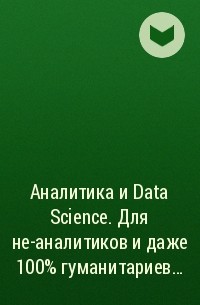 Аналитика и Data Science. Для не-аналитиков и даже 100% гуманитариев...